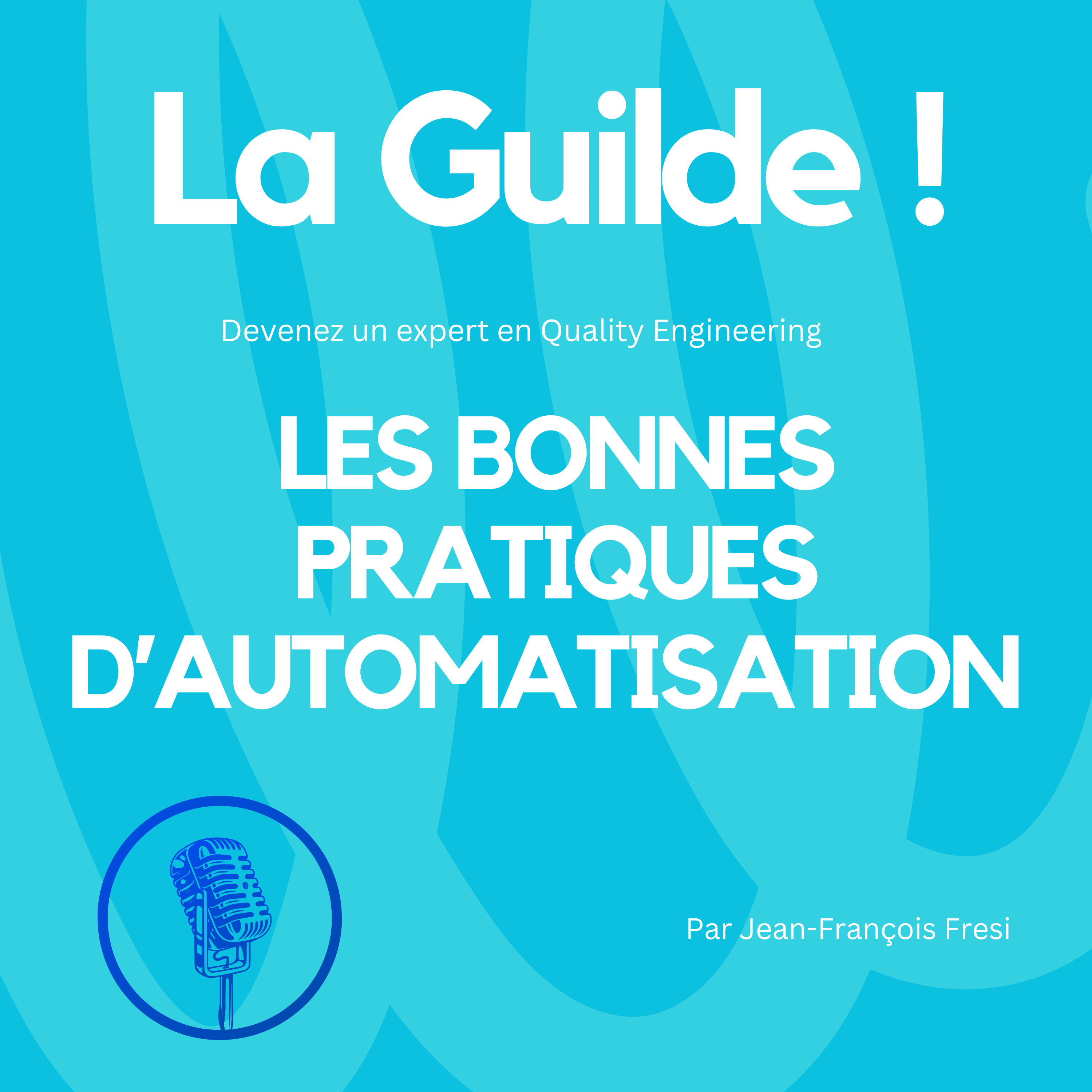 La Guilde !

Devenez un expert en Quality Engineering

LES BONNES
PRATIQUES
D'AUTOMATISATION

Par Jean-François Fresi